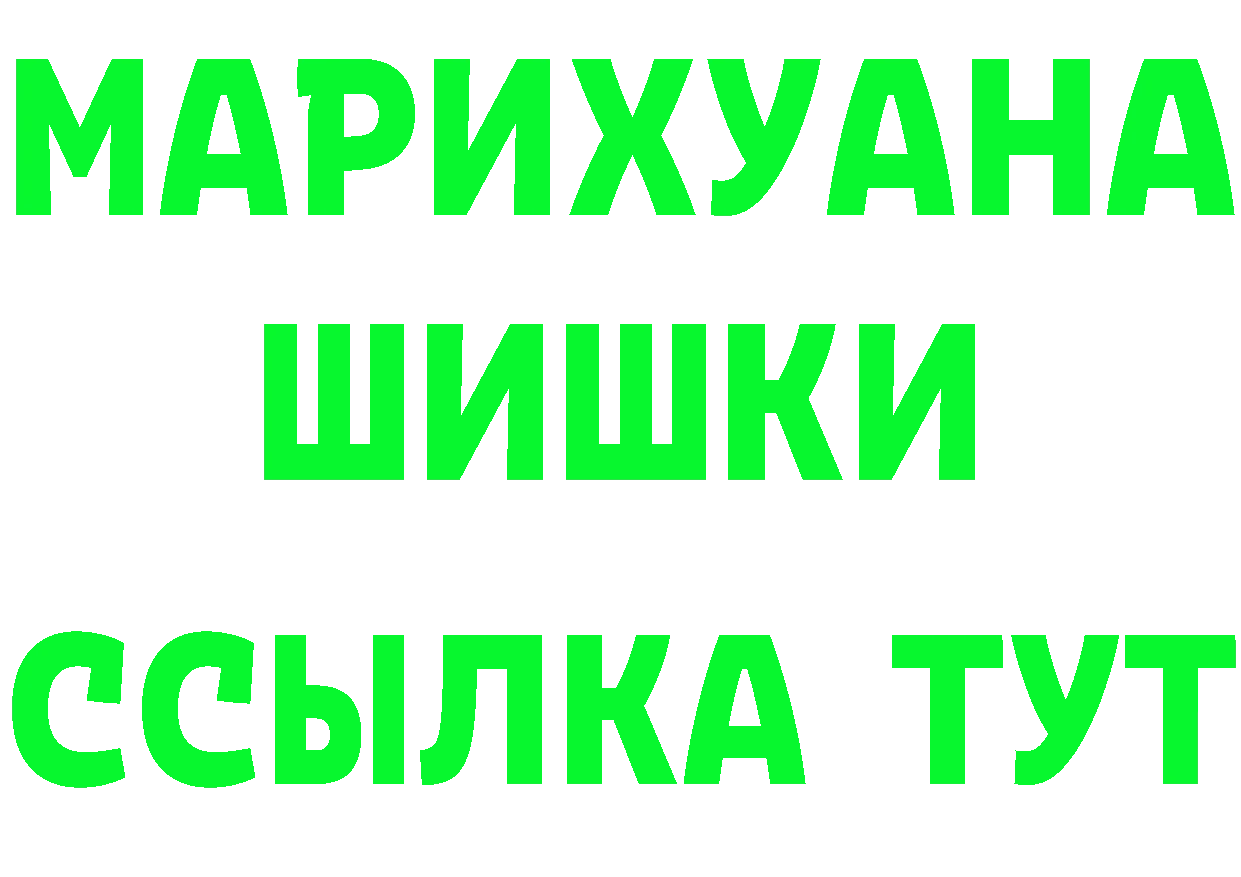 МАРИХУАНА
ШИШКИ
ССЫЛКА ТУТ